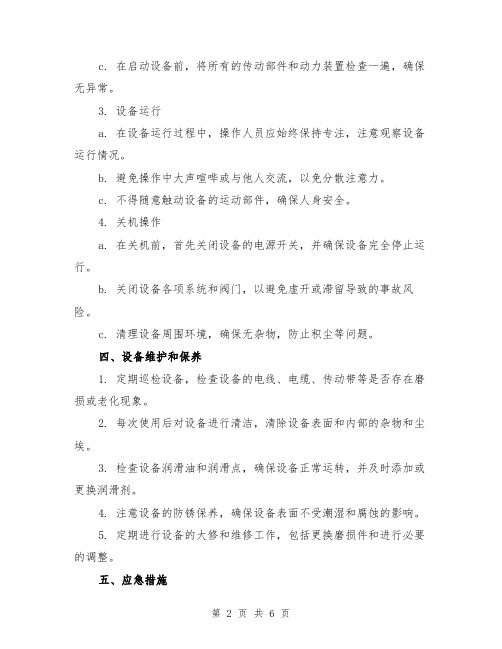 c. 在启动设备前，将所有的传动部件和动力装置检查一遍，确保无异常。

3. 设备运行

a. 在设备运行过程中，操作人员应始终保持专注，注意观察设备运行情况。

b. 避免操作中大声喧哗或与他人交流，以免分散注意力。

c. 不得随意触动设备的运动部件，确保人身安全。

4. 关机操作

a. 在关机前，首先关闭设备的电源开关，并确保设备完全停止运行。

b. 关闭设备各项系统和阀门，以避免虚开或滞留导致的事故风险。

c. 清理设备周围环境，确保无杂物，防止积尘等问题。

四、设备维护和保养

1. 定期巡检设备，检查设备的电线、电缆、传动带等是否存在磨损或老化现象。

2. 每次使用后对设备进行清洁，清除设备表面和内部的杂物和尘埃。

3. 检查设备润滑油和润滑点，确保设备正常运转，并及时添加或更换润滑剂。

4. 注意设备的防锈保养，确保设备表面不受潮湿和腐蚀的影响。

5. 定期进行设备的大修和维修工作，包括更换磨损件和进行必要的调整。

五、应急措施

第 2 页 共 6 页